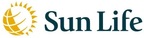 Sun Life